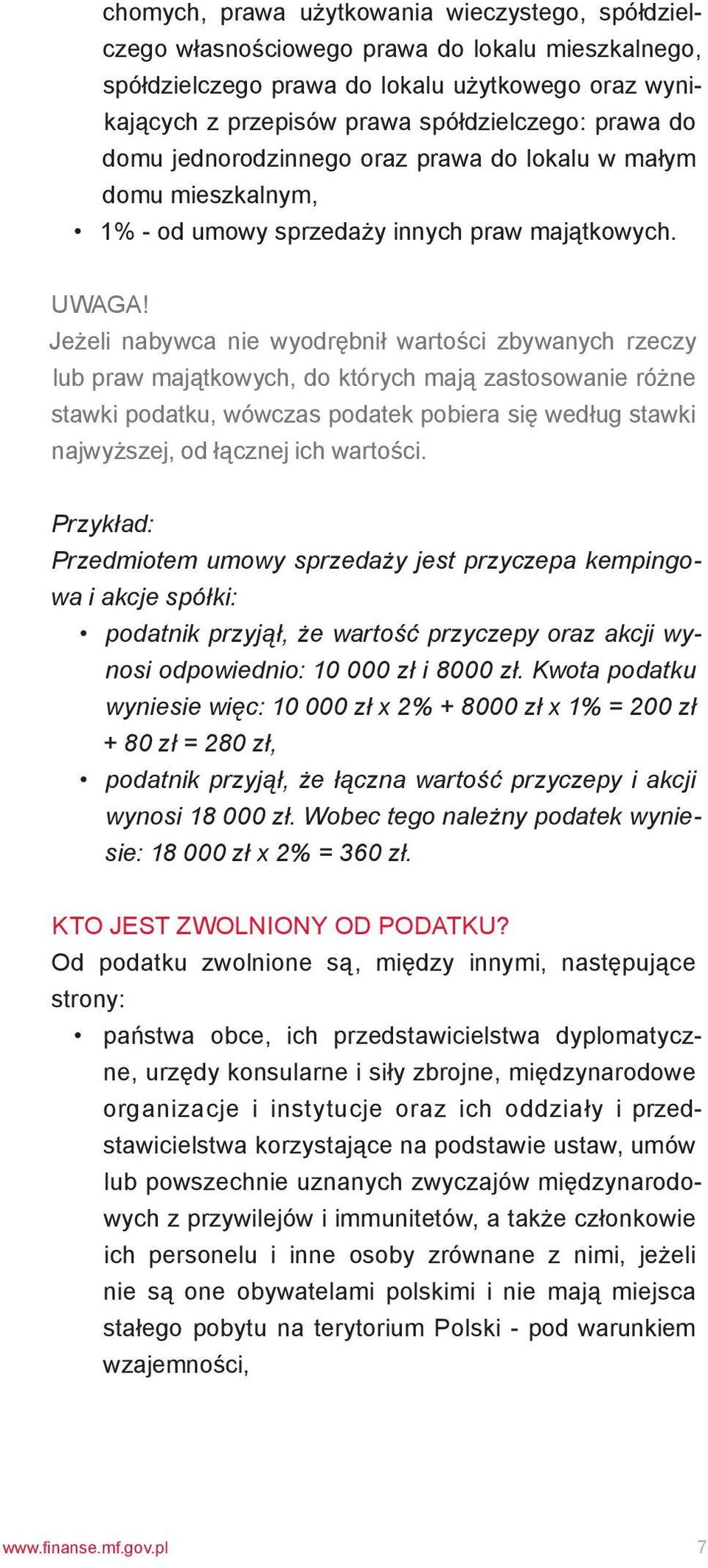 chomych, prawa użytkowania wieczystego, spółdzielczego własnościowego prawa do lokalu mieszkalnego, spółdzielczego prawa do lokalu użytkowego oraz wynikających z przepisów prawa spółdzielczego: prawa do domu jednorodzinnego oraz prawa do lokalu w małym domu mieszkalnym,

• 1% - od umowy sprzedaży innych praw majątkowych.

UWAGA!
Jeżeli nabywca nie wyodrębnił wartości zbywanych rzeczy lub praw majątkowych, do których mają zastosowanie różne stawki podatku, wówczas podatek pobiera się według stawki najwyższej, od łącznej ich wartości.

Przykład:
Przedmiotem umowy sprzedaży jest przyczepa kempingowa i akcje spółki:

• podatnik przyjął, że wartość przyczepy oraz akcji wynosi odpowiednio: 10 000 zł i 8000 zł. Kwota podatku wyniesie więc: 10 000 zł x 2% + 8000 zł x 1% = 200 zł + 80 zł = 280 zł,
• podatnik przyjął, że łączna wartość przyczepy i akcji wynosi 18 000 zł. Wobec tego należny podatek wyniesie: 18 000 zł x 2% = 360 zł.

KTO JEST ZWOLNIONY OD PODATKU?
Od podatku zwolnione są, między innymi, następujące strony:

• państwa obce, ich przedstawicielstwa dyplomatyczne, urzędy konsularne i siły zbrojne, międzynarodowe organizacje i instytucje oraz ich oddziały i przedstawicielstwa korzystające na podstawie ustaw, umów lub powszechnie uznanych zwyczajów międzynarodowych z przywilejów i immunitetów, a także członkowie ich personelu i inne osoby zrównane z nimi, jeżeli nie są one obywatelami polskimi i nie mają miejsca stałego pobytu na terytorium Polski - pod warunkiem wzajemności,

www.finanse.mf.gov.pl 7